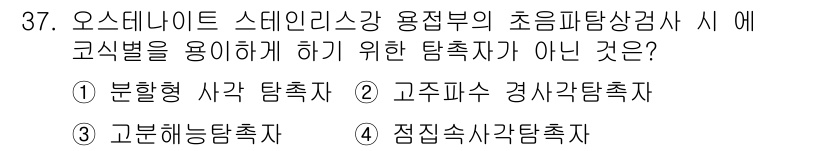 37. 오스테나이트 스테인리스강 용접부의 초음파탐상검사 시 에코식별을 용이하게 하기 위한 탐촉자가 아닌 것은?

① 분할형 사각 탐촉자 ② 고주파수 경사각탐촉자

③ 고분해능탐촉자 ④ 점집속사각탐촉자